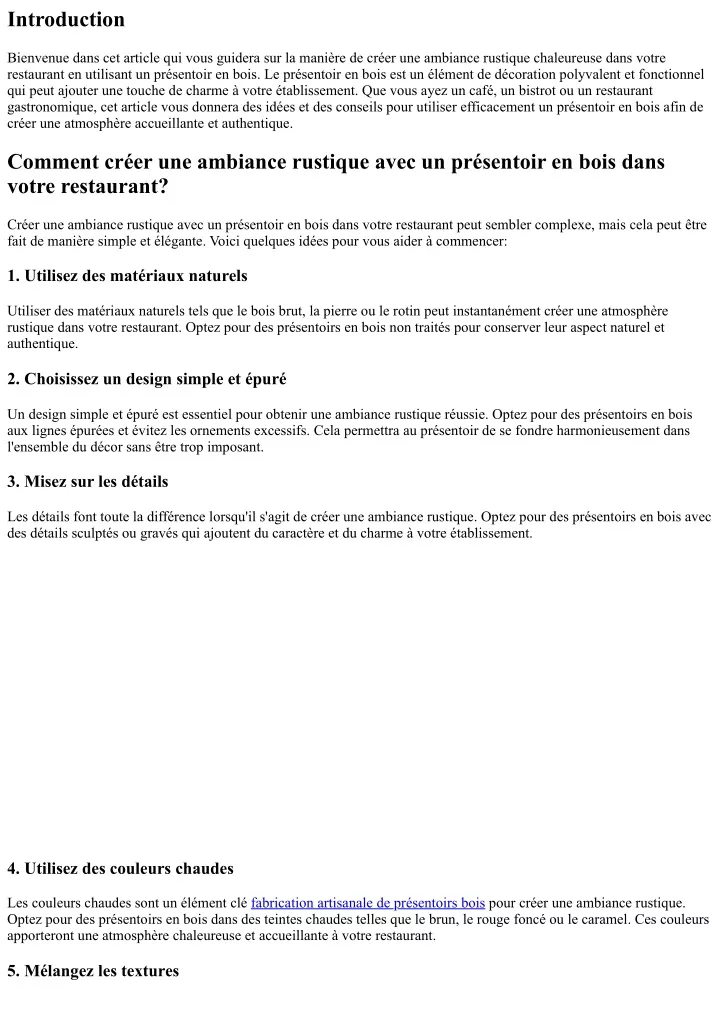 Introduction

Bienvenue dans cet article qui vous guidera sur la manière de créer une ambiance rustique chaleureuse dans votre restaurant en utilisant un présentoir en bois. Le présentoir en bois est un élément de décoration polyvalent et fonctionnel qui peut ajouter une touche de charme à votre établissement. Que vous ayez un café, un bistrot ou un restaurant gastronomique, cet article vous donnera des idées et des conseils pour utiliser efficacement un présentoir en bois afin de créer une atmosphère accueillante et authentique.

Comment créer une ambiance rustique avec un présentoir en bois dans votre restaurant?

Créer une ambiance rustique avec un présentoir en bois dans votre restaurant peut sembler complexe, mais cela peut être fait de manière simple et élégante. Voici quelques idées pour vous aider à commencer:

1. Utilisez des matériaux naturels

Utiliser des matériaux naturels tels que le bois brut, la pierre ou le rotin peut instantanément créer une atmosphère rustique dans votre restaurant. Optez pour des présentoirs en bois non traités pour conserver leur aspect naturel et authentique.

2. Choisissez un design simple et épuré

Un design simple et épuré est essentiel pour obtenir une ambiance rustique réussie. Optez pour des présentoirs en bois aux lignes épurées et évitez les ornements excessifs. Cela permettra au présentoir de se fondre harmonieusement dans l'ensemble du décor sans être trop imposant.

3. Misez sur les détails

Les détails font toute la différence lorsqu'il s'agit de créer une ambiance rustique. Optez pour des présentoirs en bois avec des détails sculptés ou gravés qui ajoutent du caractère et du charme à votre établissement.

4. Utilisez des couleurs chaudes

Les couleurs chaudes sont un élément clé fabrication artisanale de présentoirs bois pour créer une ambiance rustique. Optez pour des présentoirs en bois dans des teintes chaudes telles que le brun, le rouge foncé ou le caramel. Ces couleurs apporteront une atmosphère chaleureuse et accueillante à votre restaurant.

5. Mélangez les textures